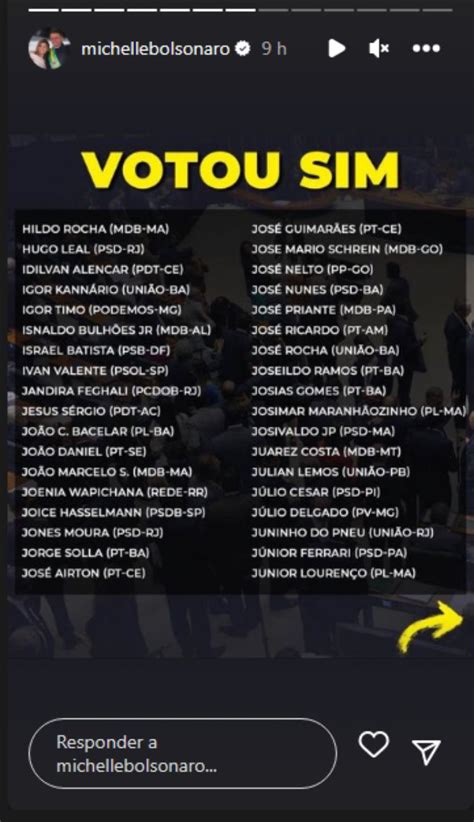 michellebolsonaro 9 h

VOTOU SIM

HILDO ROCHA (MDB-MA)
HUGO LEAL (PSD-RJ)
IDILVAN ALENCAR (PDT-CE)
IGOR KANNÁRIO (UNIÃO-BA)
IGOR TIMO (PODEMOS-MG)
ISNALDO BULHÕES JR (MDB-AL)
ISRAEL BATISTA (PSB-DF)
IVAN VALENTE (PSOL-SP)
JANDIRA FEGHALI (PCDOB-RJ)
JESUS SÉRGIO (PDT-AC)
JOÃO C. BACELAR (PL-BA)
JOÃO DANIEL (PT-SE)
JOÃO MARCELO S. (MDB-MA)
JOENIA WAPICHANA (REDE-RR)
JOICE HASSELMANN (PSDB-SP)
JONES MOURA (PSD-RJ)
JORGE SOLLA (PT-BA)
JOSÉ AIRTON (PT-CE)

JOSÉ GUIMARÃES (PT-CE)
JOSE MARIO SCHREIN (MDB-GO)
JOSÉ NELTO (PP-GO)
JOSÉ NUNES (PSD-BA)
JOSÉ PRIANTE (MDB-PA)
JOSÉ RICARDO (PT-AM)
JOSÉ ROCHA (UNIÃO-BA)
JOSEILDO RAMOS (PT-BA)
JOSIAS GOMES (PT-BA)
JOSIMAR MARANHÃOZINHO (PL-MA)
JOSIVALDO JP (PSD-MA)
JUAREZ COSTA (MDB-MT)
JULIAN LEMOS (UNIÃO-PB)
JÚLIO CESAR (PSD-PI)
JÚLIO DELGADO (PV-MG)
JUNINHO DO PNEU (UNIÃO-RJ)
JÚNIOR FERRARI (PSD-PA)
JUNIOR LOURENÇO (PL-MA)

Responder a michellebolsonaro...